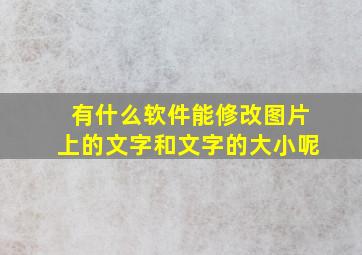 有什么软件能修改图片上的文字和文字的大小呢